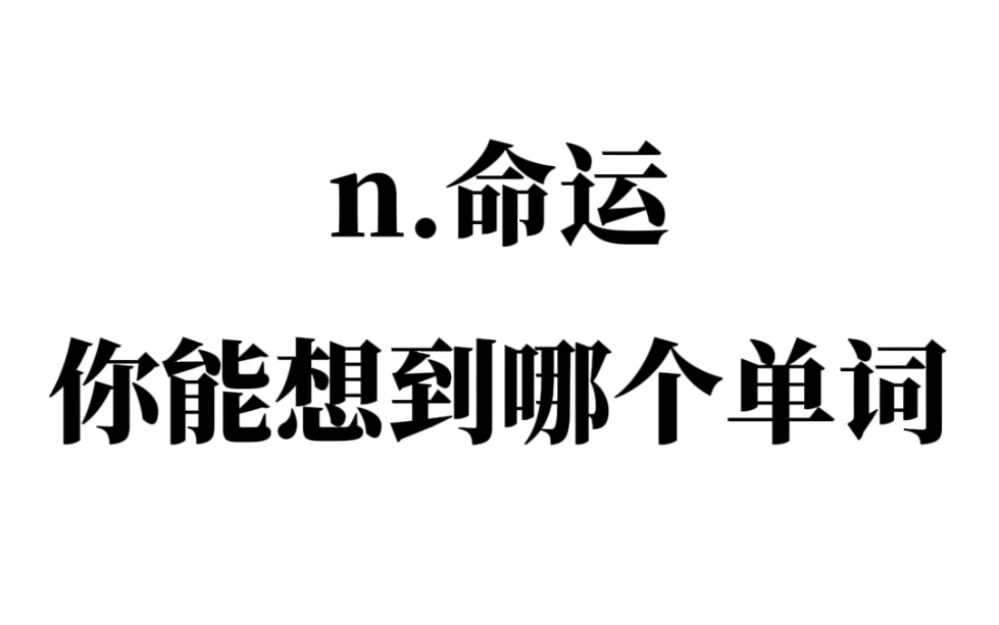 n.命运
你能想到哪个单词